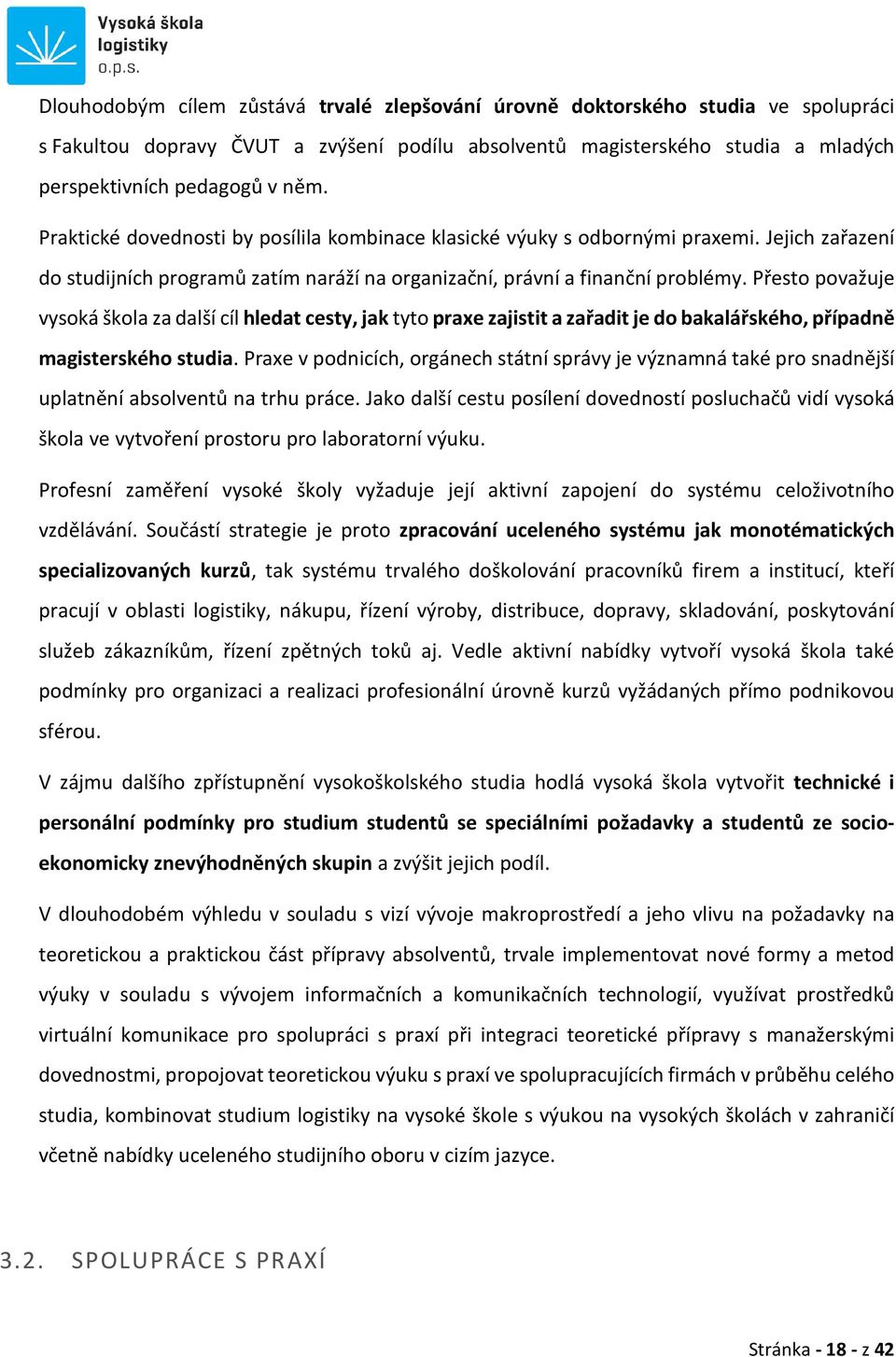 Vysoká škola logistiky o.p.s.

Dlouhodobým cílem zůstává trvalé zlepšování úrovně doktorského studia ve spolupráci s Fakultou dopravy ČVUT a zvýšení podílu absolventů magisterského studia a mladých perspektivních pedagogů v něm.

Praktické dovednosti by posílila kombinace klasické výuky s odbornými praxemi. Jejich zařazení do studijních programů zatím naráží na organizační, právní a finanční problémy. Přesto považuje vysoká škola za další cíl hledat cesty, jak tyto praxe zajistit a zařadit je do bakalářského, případně magisterského studia. Praxe v podnicích, orgánech státní správy je významná také pro snadnější uplatnění absolventů na trhu práce. Jako další cestu posílení dovedností posluchačů vidí vysoká škola ve vytvoření prostoru pro laboratorní výuku.

Profesní zaměření vysoké školy vyžaduje její aktivní zapojení do systému celoživotního vzdělávání. Součástí strategie je proto zpracování uceleného systému jak monotématických specializovaných kurzů, tak systému trvalého doškolování pracovníků firem a institucí, kteří pracují v oblasti logistiky, nákupu, řízení výroby, distribuce, dopravy, skladování, poskytování služeb zákazníkům, řízení zpětných toků aj. Vedle aktivní nabídky vytvoří vysoká škola také podmínky pro organizaci a realizaci profesionální úrovně kurzů vyžádaných přímo podnikovou sférou.

V zájmu dalšího zpřístupnění vysokoškolského studia hodlá vysoká škola vytvořit technické i personální podmínky pro studium studentů se speciálními požadavky a studentů ze socio-ekonomicky znevýhodněných skupin a zvýšit jejich podíl.

V dlouhodobém výhledu v souladu s vizí vývoje makroprostředí a jeho vlivu na požadavky na teoretickou a praktickou část přípravy absolventů, trvale implementovat nové formy a metod výuky v souladu s vývojem informačních a komunikačních technologií, využívat prostředků virtuální komunikace pro spolupráci s praxí při integraci teoretické přípravy s manažerskými dovednostmi, propojovat teoretickou výuku s praxí ve spolupracujících firmách v průběhu celého studia, kombinovat studium logistiky na vysoké škole s výukou na vysokých školách v zahraničí včetně nabídky uceleného studijního oboru v cizím jazyce.

3.2. SPOLUPRÁCE S PRAXÍ

Stránka - 18 - z 42